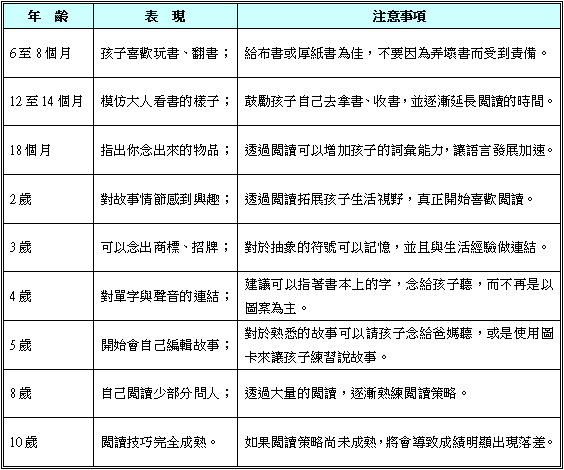 | 年　齡 | 表　現 | 注意事項 |
|---|---|---|
| 6至8個月 | 孩子喜歡玩書、翻書； | 給布書或厚紙書為佳，不要因為弄壞書而受到責備。 |
| 12至14個月 | 模仿大人看書的樣子； | 鼓勵孩子自己去拿書、收書，並逐漸延長閱讀的時間。 |
| 18個月 | 指出你念出來的物品； | 透過閱讀可以增加孩子的詞彙能力，讓語言發展加速。 |
| 2歲 | 對故事情節感到興趣； | 透過閱讀拓展孩子生活視野，真正開始喜歡閱讀。 |
| 3歲 | 可以念出商標、招牌； | 對於抽象的符號可以記憶，並且與生活經驗做連結。 |
| 4歲 | 對單字與聲音的連結； | 建議可以指著書本上的字，念給孩子聽，而不再是以圖案為主。 |
| 5歲 | 開始會自己編輯故事； | 對於熟悉的故事可以請孩子念給爸媽聽，或是使用圖卡來讓孩子練習說故事。 |
| 8歲 | 自己閱讀少部分問人； | 透過大量的閱讀，逐漸熟練閱讀策略。 |
| 10歲 | 閱讀技巧完全成熟。 | 如果閱讀策略尚未成熟，將會導致成績明顯出現落差。 |